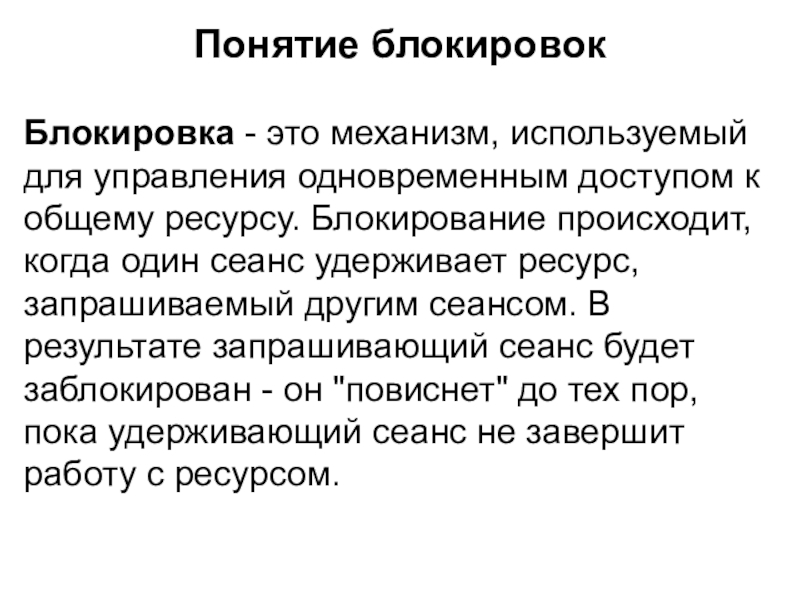 Понятие блокировок

Блокировка - это механизм, используемый для управления одновременным доступом к общему ресурсу. Блокирование происходит, когда один сеанс удерживает ресурс, запрашиваемый другим сеансом. В результате запрашивающий сеанс будет заблокирован - он "повиснет" до тех пор, пока удерживающий сеанс не завершит работу с ресурсом.